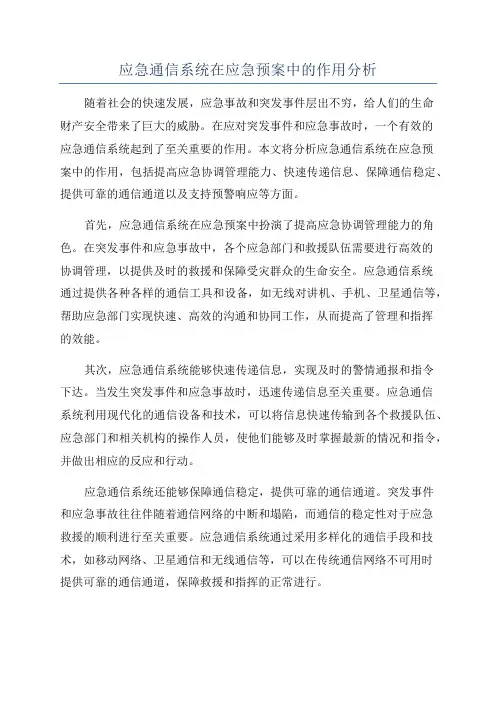 应急通信系统在应急预案中的作用分析

随着社会的快速发展，应急事故和突发事件层出不穷，给人们的生命财产安全带来了巨大的威胁。在应对突发事件和应急事故时，一个有效的应急通信系统起到了至关重要的作用。本文将分析应急通信系统在应急预案中的作用，包括提高应急协调管理能力、快速传递信息、保障通信稳定、提供可靠的通信通道以及支持预警响应等方面。

首先，应急通信系统在应急预案中扮演了提高应急协调管理能力的角色。在突发事件和应急事故中，各个应急部门和救援队伍需要进行高效的协调管理，以提供及时的救援和保障受灾群众的生命安全。应急通信系统通过提供各种各样的通信工具和设备，如无线对讲机、手机、卫星通信等，帮助应急部门实现快速、高效的沟通和协同工作，从而提高了管理和指挥的效能。

其次，应急通信系统能够快速传递信息，实现及时的警情通报和指令下达。当发生突发事件和应急事故时，迅速传递信息至关重要。应急通信系统利用现代化的通信设备和技术，可以将信息快速传输到各个救援队伍、应急部门和相关机构的操作人员，使他们能够及时掌握最新的情况和指令，并做出相应的反应和行动。

应急通信系统还能够保障通信稳定，提供可靠的通信通道。突发事件和应急事故往往伴随着通信网络的中断和塌陷，而通信的稳定性对于应急救援的顺利进行至关重要。应急通信系统通过采用多样化的通信手段和技术，如移动网络、卫星通信和无线通信等，可以在传统通信网络不可用时提供可靠的通信通道，保障救援和指挥的正常进行。